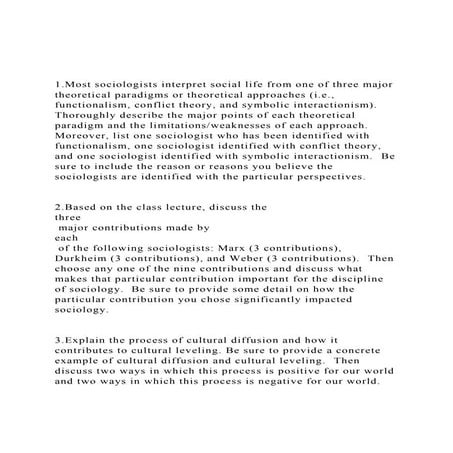 1.Most sociologists interpret social life from one of three major theoretical paradigms or theoretical approaches (i.e., functionalism, conflict theory, and symbolic interactionism). Thoroughly describe the major points of each theoretical paradigm and the limitations/weaknesses of each approach. Moreover, list one sociologist who has been identified with functionalism, one sociologist identified with conflict theory, and one sociologist identified with symbolic interactionism. Be sure to include the reason or reasons you believe the sociologists are identified with the particular perspectives.

2.Based on the class lecture, discuss the three major contributions made by each of the following sociologists: Marx (3 contributions), Durkheim (3 contributions), and Weber (3 contributions). Then choose any one of the nine contributions and discuss what makes that particular contribution important for the discipline of sociology. Be sure to provide some detail on how the particular contribution you chose significantly impacted sociology.

3.Explain the process of cultural diffusion and how it contributes to cultural leveling. Be sure to provide a concrete example of cultural diffusion and cultural leveling. Then discuss two ways in which this process is positive for our world and two ways in which this process is negative for our world.